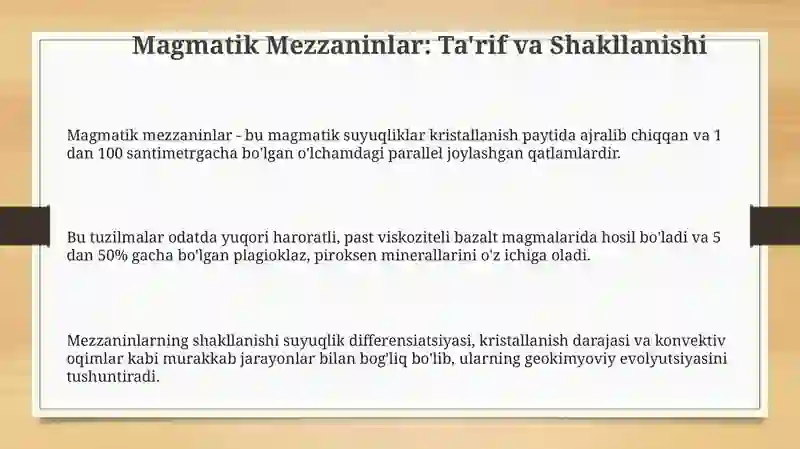 Magmatik Mezzaninlar: Ta'rif va Shakllanishi

Magmatik mezzaninlar - bu magmatik suyuqliklar kristallanish paytida ajralib chiqqan va 1 dan 100 santimetrgacha bo'lgan o'lchamdagi parallel joylashgan qatlamlardir.

Bu tuzilmalar odatda yuqori haroratli, past viskoziteli bazalt magmalarida hosil bo'ladi va 5 dan 50% gacha bo'lgan plagioklaz, piroksen minerallarini o'z ichiga oladi.

Mezzaninlarning shakllanishi suyuqlik differensiatsiyasi, kristallanish darajasi va konvektiv oqimlar kabi murakkab jarayonlar bilan bog'liq bo'lib, ularning geokimyoviy evolyutsiyasini tushuntiradi.